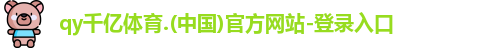 qy千亿体育.(中国)官方网站-登录入口